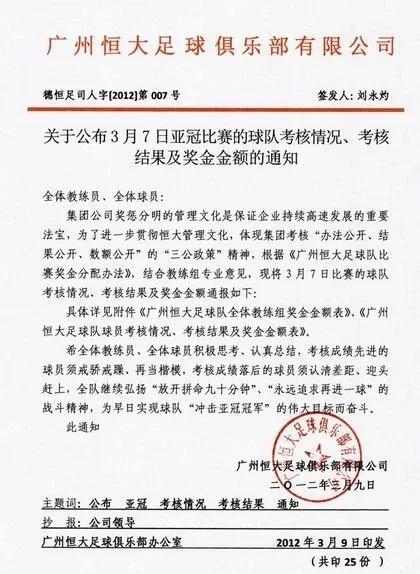 广州恒大足球俱乐部有限公司

穗恒足司人字[2012]第 007 号　　签发人：刘永灼

关于公布 3 月 7 日亚冠比赛的球队考核情况、考核结果及奖金金额的通知

全体教练员、全体球员：

集团公司奖惩分明的管理文化是保证企业持续高速发展的重要法宝，为了进一步贯彻恒大管理文化，体现集团考核“办法公开、结果公开、数额公开”的“三公政策”精神，根据《广州恒大足球队比赛奖金分配办法》，结合教练组专业意见，现将 3 月 7 日比赛的球队考核情况、考核结果及奖金金额通报如下：

具体详见附件《广州恒大足球队全体教练组奖金金额表》、《广州恒大足球队球员考核情况、考核结果及奖金金额表》。

希全体教练员、全体球员积极思考、认真总结，考核成绩先进的球员须戒骄戒躁、再当楷模，考核成绩落后的球员须认清差距、迎头赶上，全队继续弘扬“放开拼命九十分钟”、“永远追求再进一球”的战斗精神，为早日实现球队“冲击亚冠冠军”的伟大目标而奋斗。

此通知

广州恒大足球俱乐部有限公司
二〇一二年三月九日

主题词：公布　亚冠　考核情况　考核结果　通知

抄　报：公司领导

广州恒大足球俱乐部办公室　　2012 年 3 月 9 日印发

（共印 25 份）